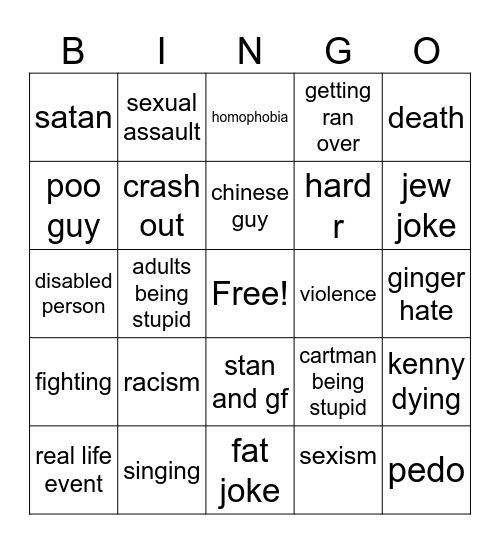 | B | I | N | G | O |
|---|---|---|---|---|
| satan | sexual assault | homophobia | getting ran over | death |
| poo guy | crash out | chinese guy | hard r | jew joke |
| disabled person | adults being stupid | Free! | violence | ginger hate |
| fighting | racism | stan and gf | cartman being stupid | kenny dying |
| real life event | singing | fat joke | sexism | pedo |